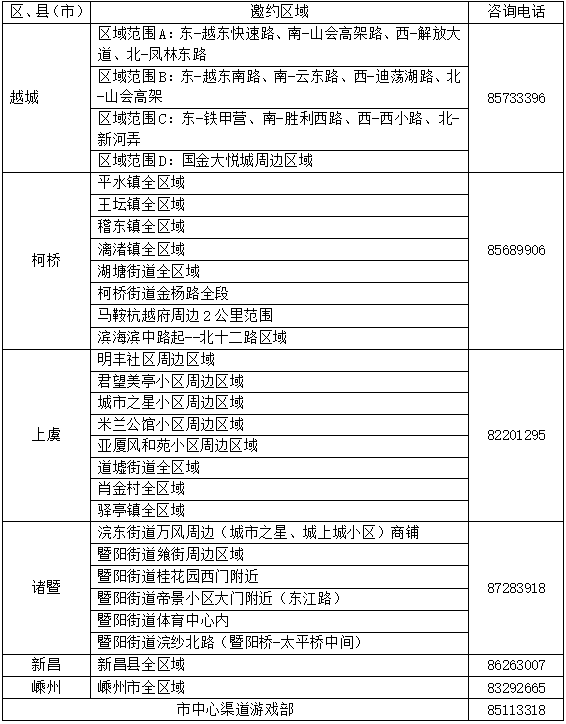 | 区、县（市） | 邀约区域 | 咨询电话 |
|---|---|---|
| 越城 | 区域范围A：东-越东快速路、南-山会高架路、西-解放大道、北-凤林东路 | 85733396 |
| | 区域范围B：东-越东南路、南-云东路、西-迪荡湖路、北-山会高架 | |
| | 区域范围C：东-铁甲营、南-胜利西路、西-西小路、北-新河弄 | |
| | 区域范围D：国金大悦城周边区域 | |
| 柯桥 | 平水镇全区域 | 85689906 |
| | 王坛镇全区域 | |
| | 稽东镇全区域 | |
| | 漓渚镇全区域 | |
| | 湖塘街道全区域 | |
| | 柯桥街道金杨路全段 | |
| | 马鞍杭越府周边2公里范围 | |
| | 滨海滨中路起--北十二路区域 | |
| 上虞 | 明丰社区周边区域 | 82201295 |
| | 君望美亭小区周边区域 | |
| | 城市之星小区周边区域 | |
| | 米兰公馆小区周边区域 | |
| | 亚厦风和苑小区周边区域 | |
| | 道墟街道全区域 | |
| | 肖金村全区域 | |
| | 驿亭镇全区域 | |
| 诸暨 | 浣东街道万风周边（城市之星、城上城小区）商铺 | 87283918 |
| | 暨阳街道飨街周边区域 | |
| | 暨阳街道桂花园西门附近 | |
| | 暨阳街道帝景小区大门附近（东江路） | |
| | 暨阳街道体育中心内 | |
| | 暨阳街道浣纱北路（暨阳桥-太平桥中间） | |
| 新昌 | 新昌县全区域 | 86263007 |
| 嵊州 | 嵊州市全区域 | 83292665 |
| 市中心渠道游戏部 | | 85113318 |